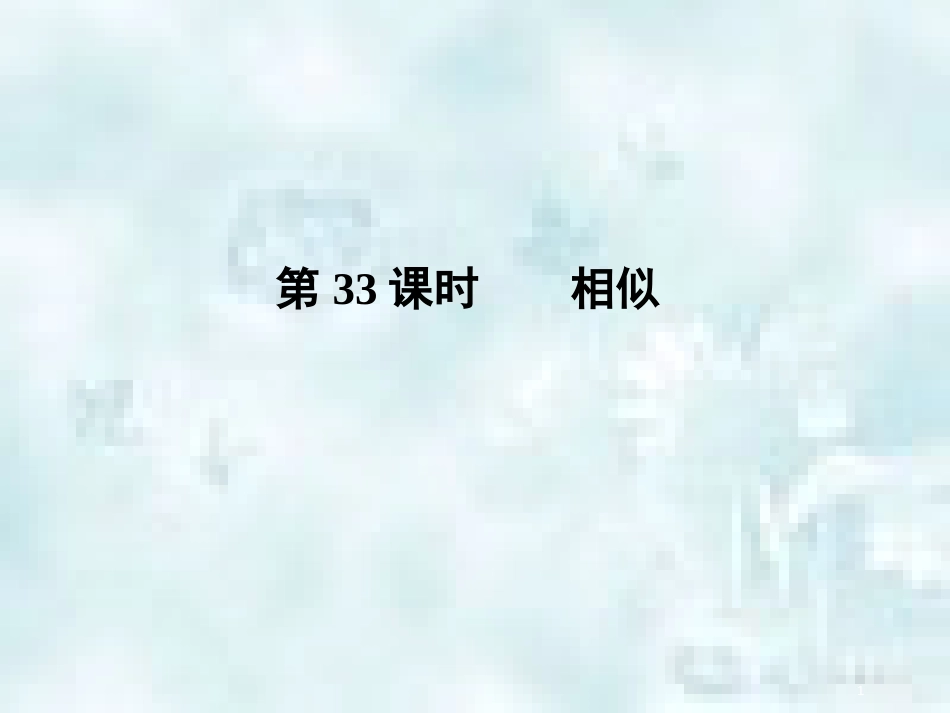 第 33 课时　　相似

1